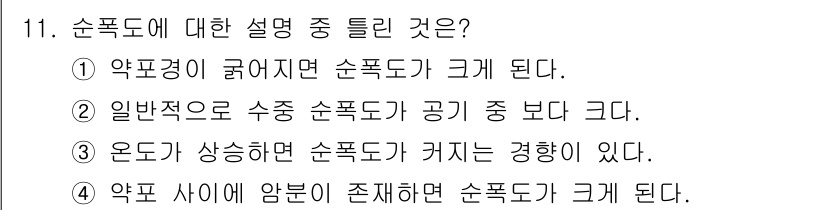 11. 순폭도에 대한 설명 중 틀린 것은?
① 약포경이 굵어지면 순폭도가 크게 된다.
② 일반적으로 수중 순폭도가 공기 중 보다 크다.
③ 온도가 상승하면 순폭도가 커지는 경향이 있다.
④ 약포 사이에 암분이 존재하면 순폭도가 크게 된다.